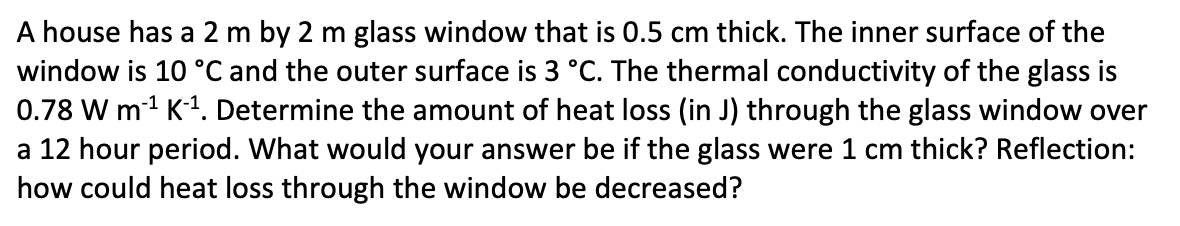 A house has a 2 m by 2 m glass window that is 0.5 cm thick. The inner surface of the window is 10 °C and the outer surface is 3 °C. The thermal conductivity of the glass is 0.78 W m$^{-1}$ K$^{-1}$. Determine the amount of heat loss (in J) through the glass window over a 12 hour period. What would your answer be if the glass were 1 cm thick? Reflection: how could heat loss through the window be decreased?